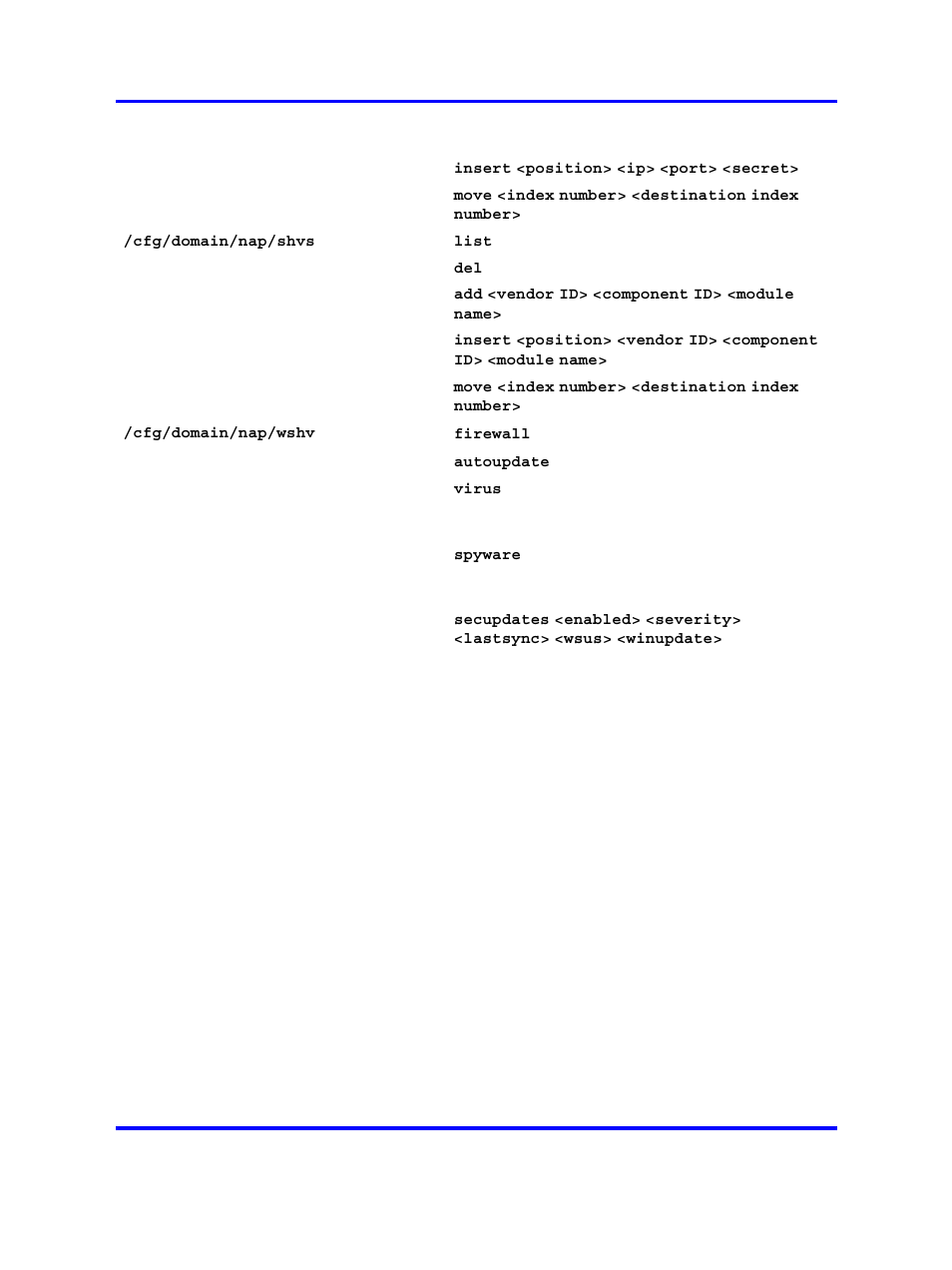 | | |
|---|---|
| | insert <position> <ip> <port> <secret> |
| | move <index number> <destination index number> |
| /cfg/domain/nap/shvs | list |
| | del |
| | add <vendor ID> <component ID> <module name> |
| | insert <position> <vendor ID> <component ID> <module name> |
| | move <index number> <destination index number> |
| /cfg/domain/nap/wshv | firewall |
| | autoupdate |
| | virus |
| | spyware |
| | secupdates <enabled> <severity> <lastsync> <wsus> <winupdate> |